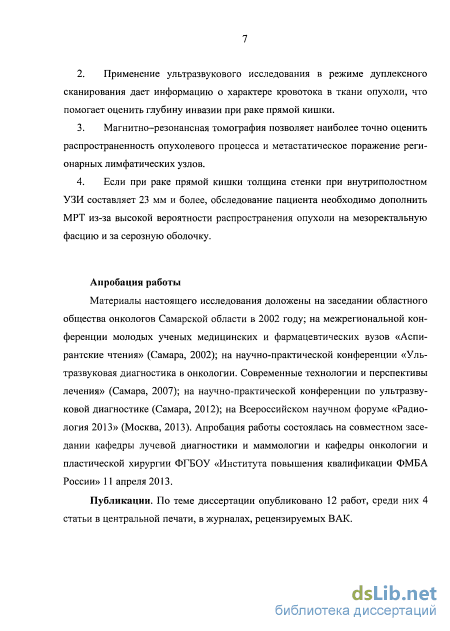 7

2. Применение ультразвукового исследования в режиме дуплексного сканирования дает информацию о характере кровотока в ткани опухоли, что помогает оценить глубину инвазии при раке прямой кишки.

3. Магнитно–резонансная томография позволяет наиболее точно оценить распространенность опухолевого процесса и метастатическое поражение регионарных лимфатических узлов.

4. Если при раке прямой кишки толщина стенки при внутриполостном УЗИ составляет 23 мм и более, обследование пациента необходимо дополнить МРТ из-за высокой вероятности распространения опухоли на мезоректальную фасцию и за серозную оболочку.

Апробация работы

Материалы настоящего исследования доложены на заседании областного общества онкологов Самарской области в 2002 году; на межрегиональной конференции молодых ученых медицинских и фармацевтических вузов «Аспирантские чтения» (Самара, 2002); на научно-практической конференции «Ультразвуковая диагностика в онкологии. Современные технологии и перспективы лечения» (Самара, 2007); на научно-практической конференции по ультразвуковой диагностике (Самара, 2012); на Всероссийском научном форуме «Радиология 2013» (Москва, 2013). Апробация работы состоялась на совместном заседании кафедры лучевой диагностики и маммологии и кафедры онкологии и пластической хирургии ФГБОУ «Института повышения квалификации ФМБА России» 11 апреля 2013.

Публикации. По теме диссертации опубликовано 12 работ, среди них 4 статьи в центральной печати, в журналах, рецензируемых ВАК.

dsLib.net
библиотека диссертаций